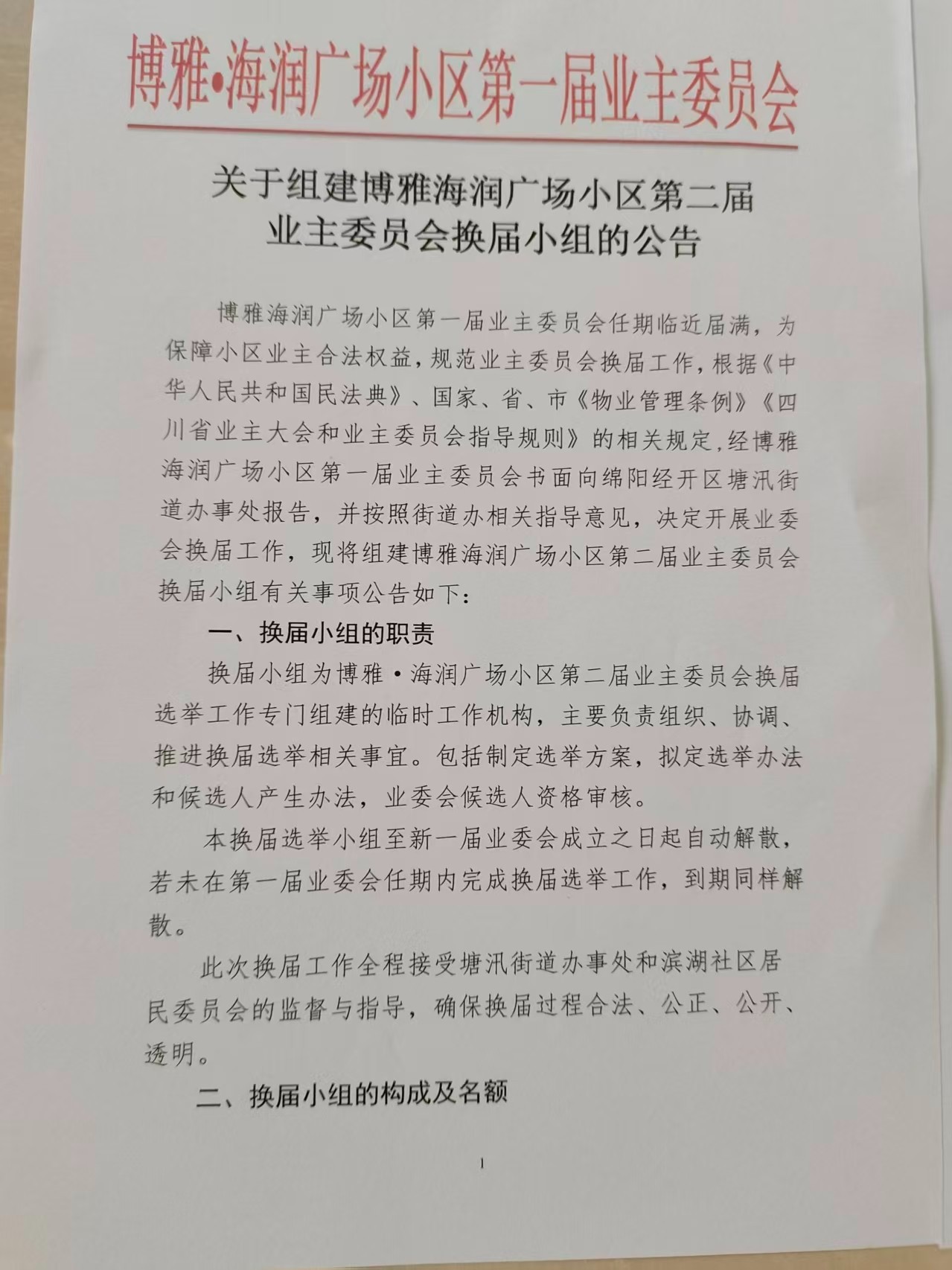 博雅•海润广场小区第一届业主委员会

关于组建博雅海润广场小区第二届业主委员会换届小组的公告

博雅海润广场小区第一届业主委员会任期临近届满，为保障小区业主合法权益，规范业主委员会换届工作，根据《中华人民共和国民法典》、国家、省、市《物业管理条例》《四川省业主大会和业主委员会指导规则》的相关规定，经博雅海润广场小区第一届业主委员会书面向绵阳经开区塘汛街道办事处报告，并按照街道办相关指导意见，决定开展业委会换届工作，现将组建博雅海润广场小区第二届业主委员会换届小组有关事项公告如下：

一、换届小组的职责

换届小组为博雅·海润广场小区第二届业主委员会换届选举工作专门组建的临时工作机构，主要负责组织、协调、推进换届选举相关事宜。包括制定选举方案，拟定选举办法和候选人产生办法，业委会候选人资格审核。

本换届选举小组至新一届业委会成立之日起自动解散，若未在第一届业委会任期内完成换届选举工作，到期同样解散。

此次换届工作全程接受塘汛街道办事处和滨湖社区居民委员会的监督与指导，确保换届过程合法、公正、公开、透明。

二、换届小组的构成及名额

1